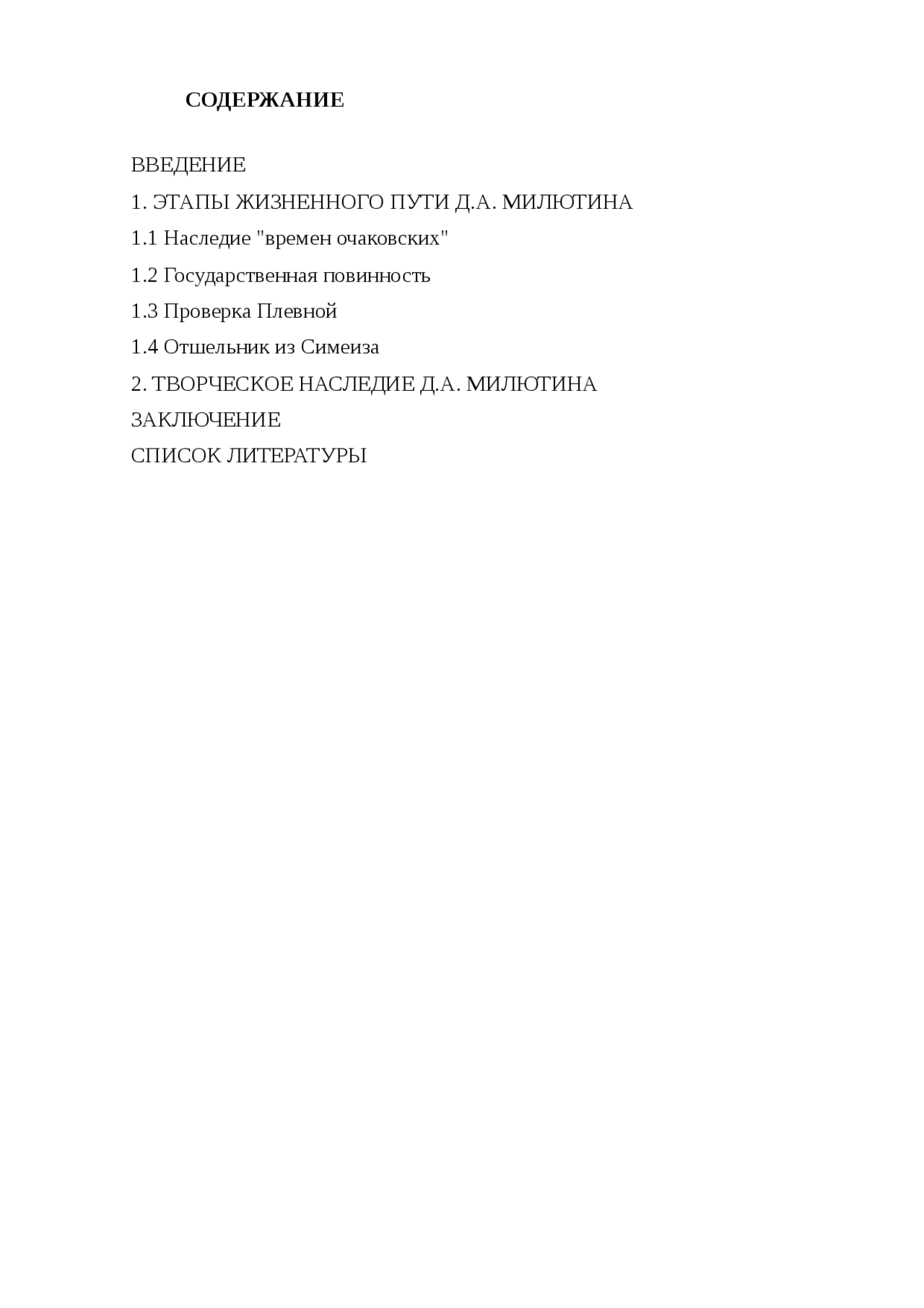 СОДЕРЖАНИЕ

ВВЕДЕНИЕ
1. ЭТАПЫ ЖИЗНЕННОГО ПУТИ Д.А. МИЛЮТИНА
1.1 Наследие "времен очаковских"
1.2 Государственная повинность
1.3 Проверка Плевной
1.4 Отшельник из Симеиза
2. ТВОРЧЕСКОЕ НАСЛЕДИЕ Д.А. МИЛЮТИНА
ЗАКЛЮЧЕНИЕ
СПИСОК ЛИТЕРАТУРЫ